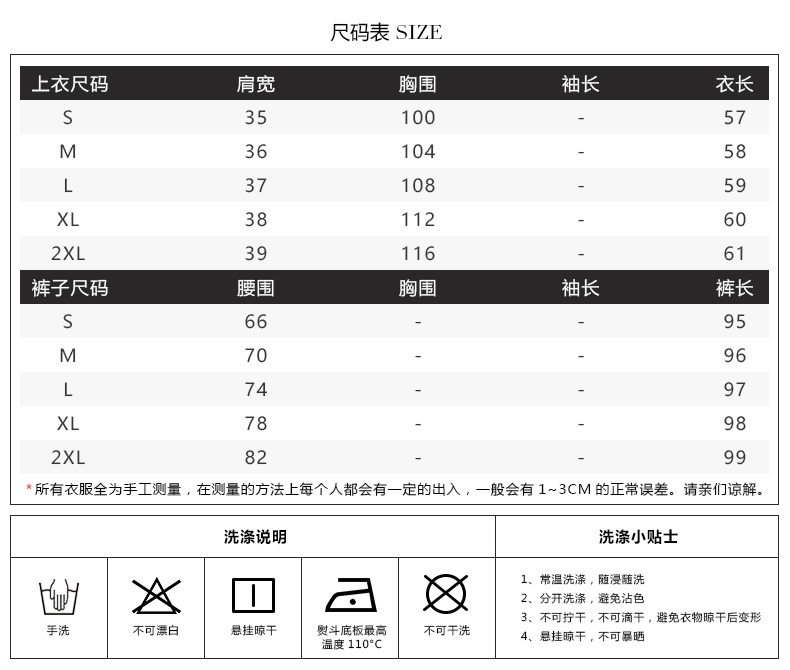 尺码表 SIZE

| 上衣尺码 | 肩宽 | 胸围 | 袖长 | 衣长 |
|---|---|---|---|---|
| S | 35 | 100 | - | 57 |
| M | 36 | 104 | - | 58 |
| L | 37 | 108 | - | 59 |
| XL | 38 | 112 | - | 60 |
| 2XL | 39 | 116 | - | 61 |
| 裤子尺码 | 腰围 | 胸围 | 袖长 | 裤长 |
| S | 66 | - | - | 95 |
| M | 70 | - | - | 96 |
| L | 74 | - | - | 97 |
| XL | 78 | - | - | 98 |
| 2XL | 82 | - | - | 99 |

*所有衣服全为手工测量，在测量的方法上每个人都会有一定的出入，一般会有 1~3CM 的正常误差。请亲们谅解。

洗涤说明

手洗

不可漂白

悬挂晾干

熨斗底板最高温度 110°C

不可干洗

洗涤小贴士

1、常温洗涤，随浸随洗
2、分开洗涤，避免沾色
3、不可拧干，不可滴干，避免衣物晾干后变形
4、悬挂晾干，不可暴晒